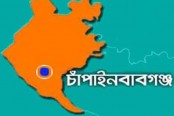 চাঁপাইনবাবগঞ্জ